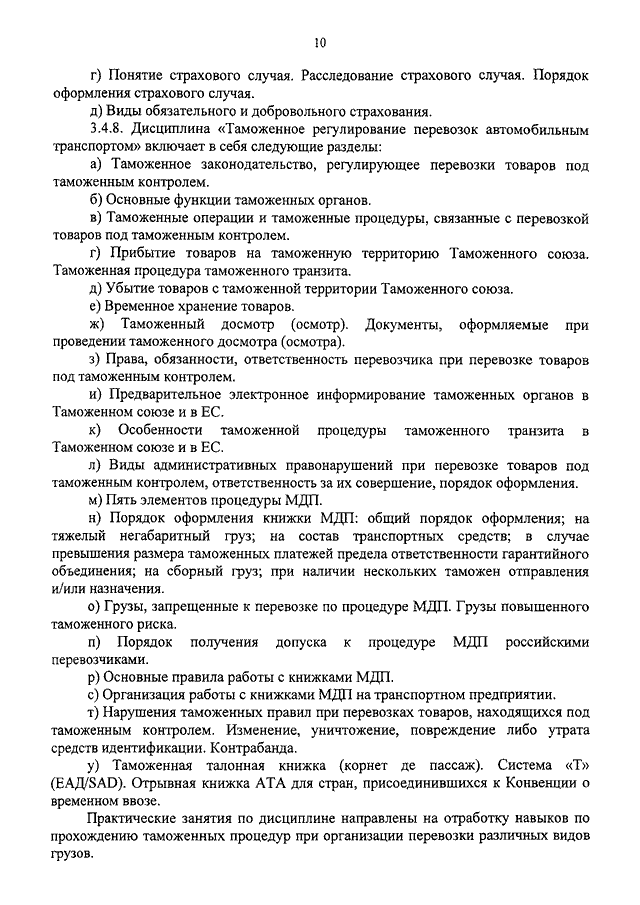 10

г) Понятие страхового случая. Расследование страхового случая. Порядок оформления страхового случая.

д) Виды обязательного и добровольного страхования.

3.4.8. Дисциплина «Таможенное регулирование перевозок автомобильным транспортом» включает в себя следующие разделы:

а) Таможенное законодательство, регулирующее перевозки товаров под таможенным контролем.

б) Основные функции таможенных органов.

в) Таможенные операции и таможенные процедуры, связанные с перевозкой товаров под таможенным контролем.

г) Прибытие товаров на таможенную территорию Таможенного союза. Таможенная процедура таможенного транзита.

д) Убытие товаров с таможенной территории Таможенного союза.

е) Временное хранение товаров.

ж) Таможенный досмотр (осмотр). Документы, оформляемые при проведении таможенного досмотра (осмотра).

з) Права, обязанности, ответственность перевозчика при перевозке товаров под таможенным контролем.

и) Предварительное электронное информирование таможенных органов в Таможенном союзе и в ЕС.

к) Особенности таможенной процедуры таможенного транзита в Таможенном союзе и в ЕС.

л) Виды административных правонарушений при перевозке товаров под таможенным контролем, ответственность за их совершение, порядок оформления.

м) Пять элементов процедуры МДП.

н) Порядок оформления книжки МДП: общий порядок оформления; на тяжелый негабаритный груз; на состав транспортных средств; в случае превышения размера таможенных платежей предела ответственности гарантийного объединения; на сборный груз; при наличии нескольких таможен отправления и/или назначения.

о) Грузы, запрещенные к перевозке по процедуре МДП. Грузы повышенного таможенного риска.

п) Порядок получения допуска к процедуре МДП российскими перевозчиками.

р) Основные правила работы с книжками МДП.

с) Организация работы с книжками МДП на транспортном предприятии.

т) Нарушения таможенных правил при перевозках товаров, находящихся под таможенным контролем. Изменение, уничтожение, повреждение либо утрата средств идентификации. Контрабанда.

у) Таможенная талонная книжка (корнет де пассаж). Система «Т» (ЕАД/SAD). Отрывная книжка АТА для стран, присоединившихся к Конвенции о временном ввозе.

Практические занятия по дисциплине направлены на отработку навыков по прохождению таможенных процедур при организации перевозки различных видов грузов.